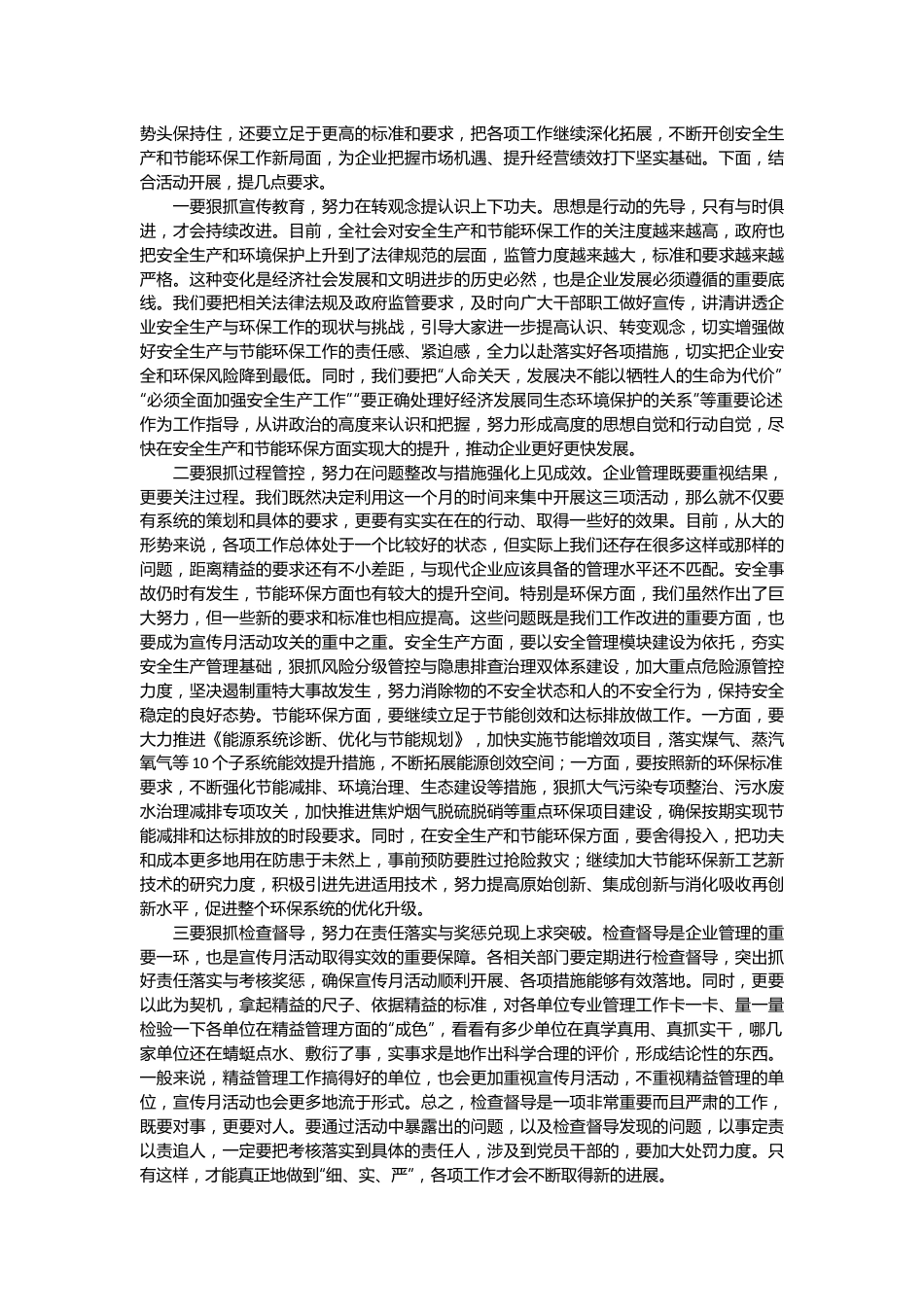 势头保持住，还要立足于更高的标准和要求，把各项工作继续深化拓展，不断开创安全生产和节能环保工作新局面，为企业把握市场机遇、提升经营绩效打下坚实基础。下面，结合活动开展，提几点要求。

一要狠抓宣传教育，努力在转观念提认识上下功夫。思想是行动的先导，只有与时俱进，才会持续改进。目前，全社会对安全生产和节能环保工作的关注度越来越高，政府也把安全生产和环境保护上升到了法律规范的层面，监管力度越来越大，标准和要求越来越严格。这种变化是经济社会发展和文明进步的历史必然，也是企业发展必须遵循的重要底线。我们要把相关法律法规及政府监管要求，及时向广大干部职工做好宣传，讲清讲透企业安全生产与环保工作的现状与挑战，引导大家进一步提高认识、转变观念，切实增强做好安全生产与节能环保工作的责任感、紧迫感，全力以赴落实好各项措施，切实把企业安全和环保风险降到最低。同时，我们要把“人命关天，发展决不能以牺牲人的生命为代价”“必须全面加强安全生产工作”“要正确处理好经济发展同生态环境保护的关系”等重要论述作为工作指导，从讲政治的高度来认识和把握，努力形成高度的思想自觉和行动自觉，尽快在安全生产和节能环保方面实现大的提升，推动企业更好更快发展。

二要狠抓过程管控，努力在问题整改与措施强化上见成效。企业管理既要重视结果，更要关注过程。我们既然决定利用这一个月的时间来集中开展这三项活动，那么就不仅要有系统的策划和具体的要求，更要有实实在在的行动、取得一些好的效果。目前，从大的形势来说，各项工作总体处于一个比较好的状态，但实际上我们还存在很多这样或那样的问题，距离精益的要求还有不小差距，与现代企业应该具备的管理水平还不匹配。安全事故仍时有发生，节能环保方面也有较大的提升空间。特别是环保方面，我们虽然作出了巨大努力，但一些新的要求和标准也相应提高。这些问题既是我们工作改进的重要方面，也要成为宣传月活动攻关的重中之重。安全生产方面，要以安全管理模块建设为依托，夯实安全生产管理基础，狠抓风险分级管控与隐患排查治理双体系建设，加大重点危险源管控力度，坚决遏制重特大事故发生，努力消除物的不安全状态和人的不安全行为，保持安全稳定的良好态势。节能环保方面，要继续立足于节能创效和达标排放做工作。一方面，要大力推进《能源系统诊断、优化与节能规划》，加快实施节能增效项目，落实煤气、蒸汽氧气等 10 个子系统能效提升措施，不断拓展能源创效空间；一方面，要按照新的环保标准要求，不断强化节能减排、环境治理、生态建设等措施，狠抓大气污染专项整治、污水废水治理减排专项攻关，加快推进焦炉烟气脱硫脱硝等重点环保项目建设，确保按期实现节能减排和达标排放的时段要求。同时，在安全生产和节能环保方面，要舍得投入，把功夫和成本更多地用在防患于未然上，事前预防要胜过抢险救灾；继续加大节能环保新工艺新技术的研究力度，积极引进先进适用技术，努力提高原始创新、集成创新与消化吸收再创新水平，促进整个环保系统的优化升级。

三要狠抓检查督导，努力在责任落实与奖惩兑现上求突破。检查督导是企业管理的重要一环，也是宣传月活动取得实效的重要保障。各相关部门要定期进行检查督导，突出抓好责任落实与考核奖惩，确保宣传月活动顺利开展、各项措施能够有效落地。同时，更要以此为契机，拿起精益的尺子、依据精益的标准，对各单位专业管理工作卡一卡、量一量检验一下各单位在精益管理方面的“成色”，看看有多少单位在真学真用、真抓实干，哪几家单位还在蜻蜓点水、敷衍了事，实事求是地作出科学合理的评价，形成结论性的东西。一般来说，精益管理工作搞得好的单位，也会更加重视宣传月活动，不重视精益管理的单位，宣传月活动也会更多地流于形式。总之，检查督导是一项非常重要而且严肃的工作，既要对事，更要对人。要通过活动中暴露出的问题，以及检查督导发现的问题，以事定责以责追人，一定要把考核落实到具体的责任人，涉及到党员干部的，要加大处罚力度。只有这样，才能真正地做到“细、实、严”，各项工作才会不断取得新的进展。